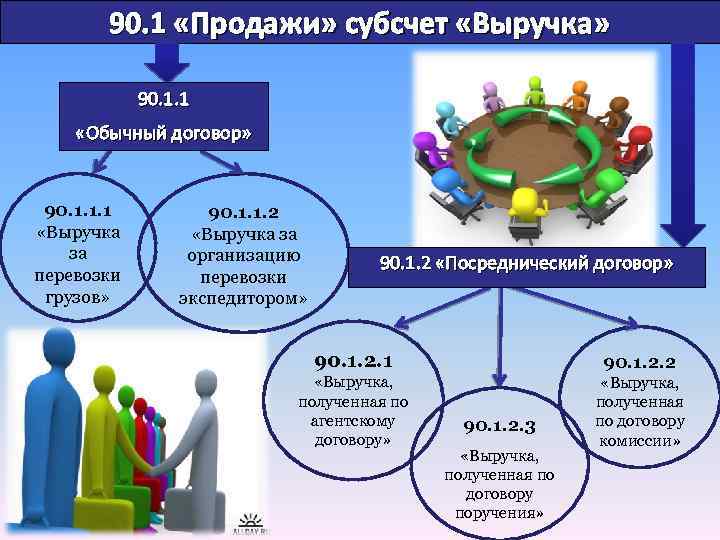 90.1 «Продажи» субсчет «Выручка»

90.1.1
«Обычный договор»

90.1.1.1
«Выручка за перевозки грузов»

90.1.1.2
«Выручка за организацию перевозки экспедитором»

90.1.2 «Посреднический договор»

90.1.2.1
«Выручка, полученная по агентскому договору»

90.1.2.3
«Выручка, полученная по договору поручения»

90.1.2.2
«Выручка, полученная по договору комиссии»

ALLDAY.RU